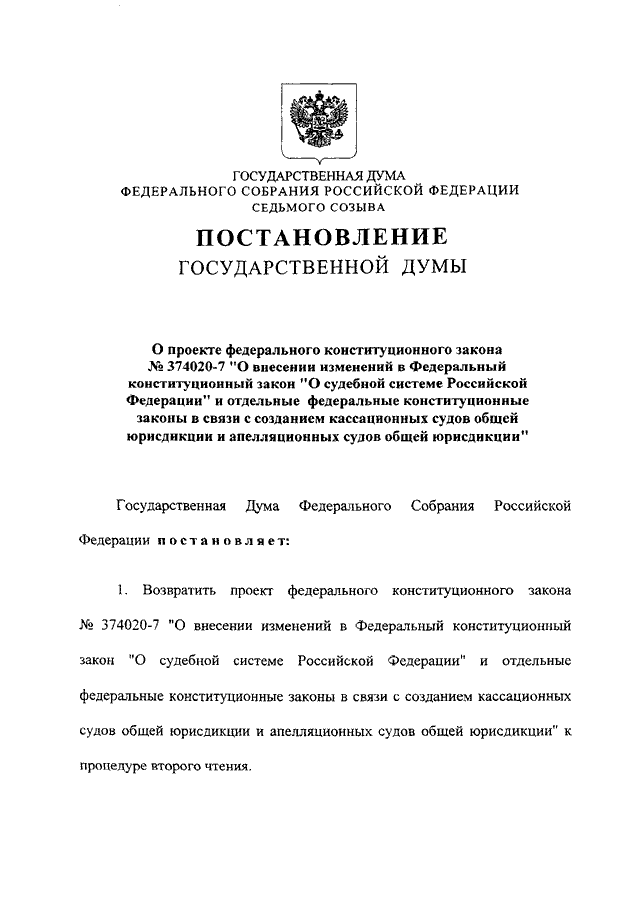 ГОСУДАРСТВЕННАЯ ДУМА
ФЕДЕРАЛЬНОГО СОБРАНИЯ РОССИЙСКОЙ ФЕДЕРАЦИИ
СЕДЬМОГО СОЗЫВА

ПОСТАНОВЛЕНИЕ
ГОСУДАРСТВЕННОЙ ДУМЫ

О проекте федерального конституционного закона № 374020-7 "О внесении изменений в Федеральный конституционный закон "О судебной системе Российской Федерации" и отдельные федеральные конституционные законы в связи с созданием кассационных судов общей юрисдикции и апелляционных судов общей юрисдикции"

Государственная Дума Федерального Собрания Российской Федерации постановляет:

1. Возвратить проект федерального конституционного закона № 374020-7 "О внесении изменений в Федеральный конституционный закон "О судебной системе Российской Федерации" и отдельные федеральные конституционные законы в связи с созданием кассационных судов общей юрисдикции и апелляционных судов общей юрисдикции" к процедуре второго чтения.